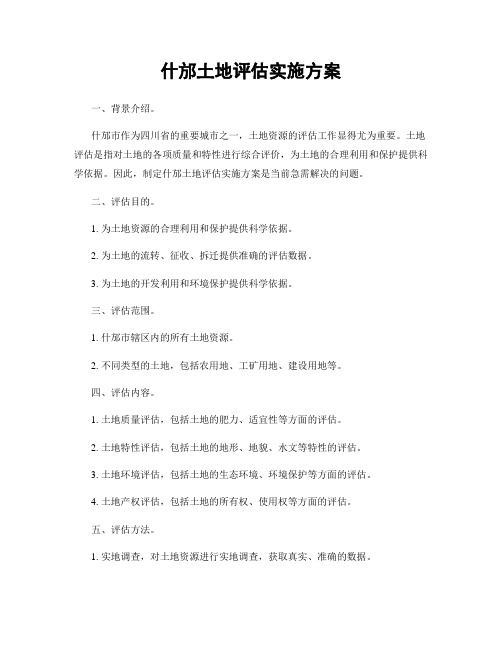 什邡土地评估实施方案

一、背景介绍。

什邡市作为四川省的重要城市之一，土地资源的评估工作显得尤为重要。土地评估是指对土地的各项质量和特性进行综合评价，为土地的合理利用和保护提供科学依据。因此，制定什邡土地评估实施方案是当前急需解决的问题。

二、评估目的。

1. 为土地资源的合理利用和保护提供科学依据。

2. 为土地的流转、征收、拆迁提供准确的评估数据。

3. 为土地的开发利用和环境保护提供科学依据。

三、评估范围。

1. 什邡市辖区内的所有土地资源。

2. 不同类型的土地，包括农用地、工矿用地、建设用地等。

四、评估内容。

1. 土地质量评估，包括土地的肥力、适宜性等方面的评估。

2. 土地特性评估，包括土地的地形、地貌、水文等特性的评估。

3. 土地环境评估，包括土地的生态环境、环境保护等方面的评估。

4. 土地产权评估，包括土地的所有权、使用权等方面的评估。

五、评估方法。

1. 实地调查，对土地资源进行实地调查，获取真实、准确的数据。